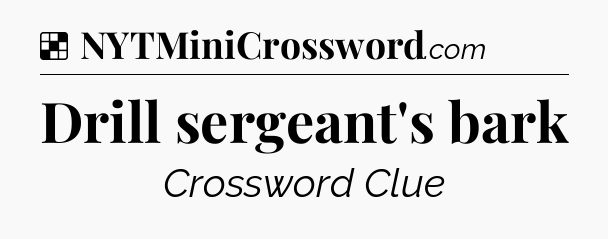 NYTMiniCrossword.com

Drill sergeant's bark

Crossword Clue